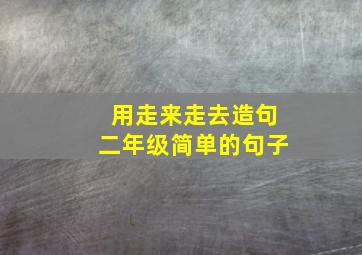 用走来走去造句
二年级简单的句子